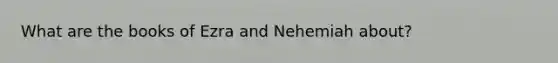 What are the books of Ezra and Nehemiah about?